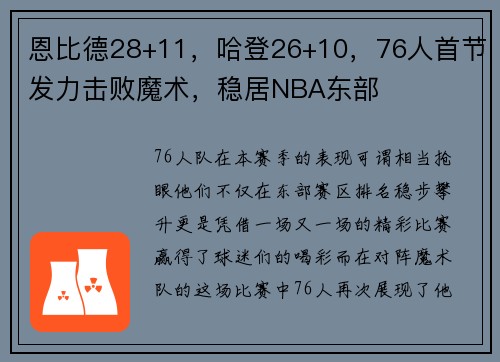 恩比德28+11，哈登26+10，76人首节发力击败魔术，稳居NBA东部

76人队在本赛季的表现可谓相当抢眼他们不仅在东部赛区排名稳步攀升更是凭借一场又一场的精彩比赛赢得了球迷们的喝彩而在对阵魔术队的这场比赛中76人再次展现了他